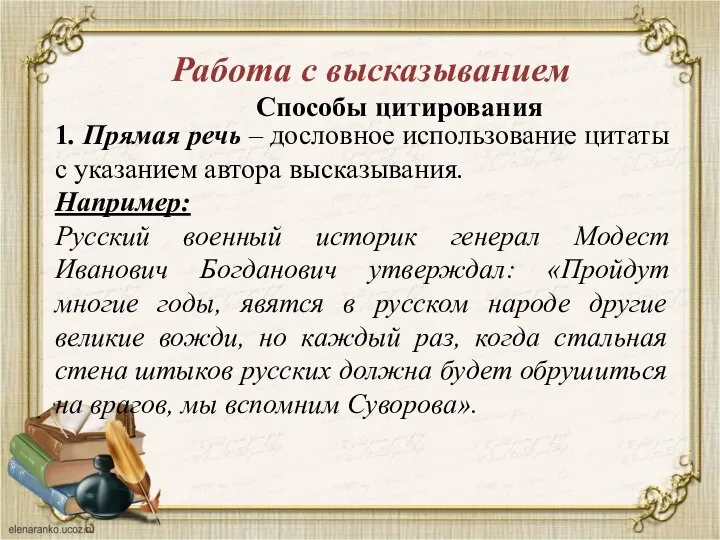 Работа с высказыванием

Способы цитирования

1. Прямая речь – дословное использование цитаты с указанием автора высказывания.

Например:

Русский военный историк генерал Модест Иванович Богданович утверждал: «Пройдут многие годы, явятся в русском народе другие великие вожди, но каждый раз, когда стальная стена штыков русских должна будет обрушиться на врагов, мы вспомним Суворова».

elenaranko.ucoz.ru